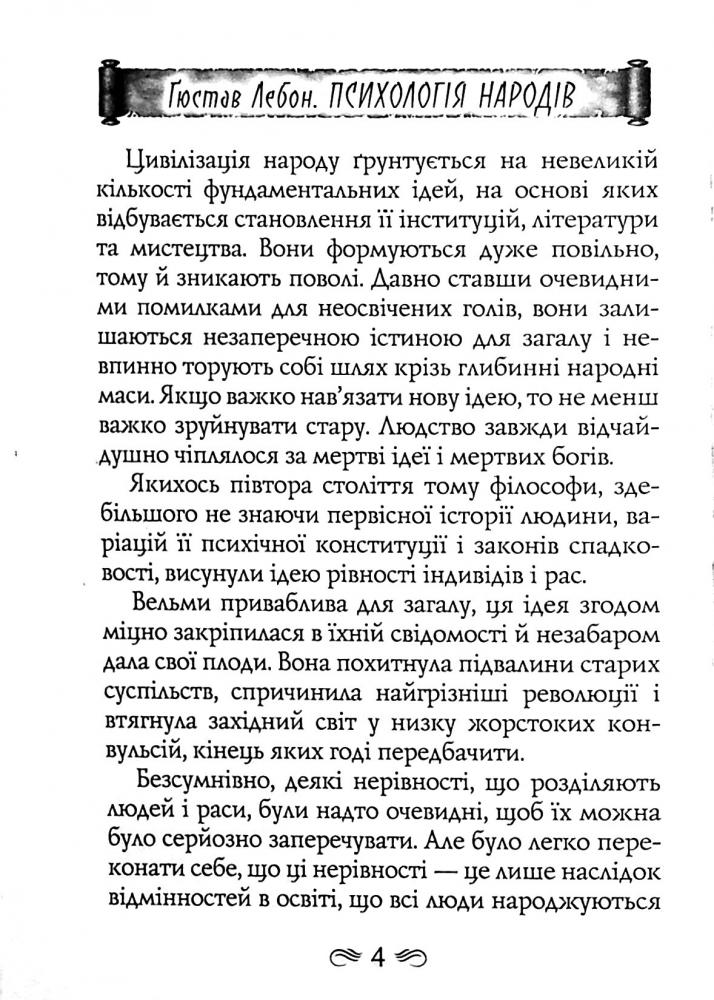 Гюстав Лебон. ПСИХОЛОГІЯ НАРОДІВ

Цивілізація народу ґрунтується на невеликій кількості фундаментальних ідей, на основі яких відбувається становлення її інституцій, літератури та мистецтва. Вони формуються дуже повільно, тому й зникають поволі. Давно ставши очевидними помилками для неосвічених голів, вони залишаються незаперечною істиною для загалу і невпинно торують собі шлях крізь глибинні народні маси. Якщо важко нав'язати нову ідею, то не менш важко зруйнувати стару. Людство завжди відчайдушно чіплялося за мертві ідеї і мертвих богів.

Якихось півтора століття тому філософи, здебільшого не знаючи первісної історії людини, варіацій її психічної конституції і законів спадковості, висунули ідею рівності індивідів і рас.

Вельми приваблива для загалу, ця ідея згодом міцно закріпилася в їхній свідомості й незабаром дала свої плоди. Вона похитнула підвалини старих суспільств, спричинила найгрізніші революції і втягнула західний світ у низку жорстоких конвульсій, кінець яких годі передбачити.

Безсумнівно, деякі нерівності, що розділяють людей і раси, були надто очевидні, щоб їх можна було серйозно заперечувати. Але було легко переконати себе, що ці нерівності — це лише наслідок відмінностей в освіті, що всі люди народжуються

4